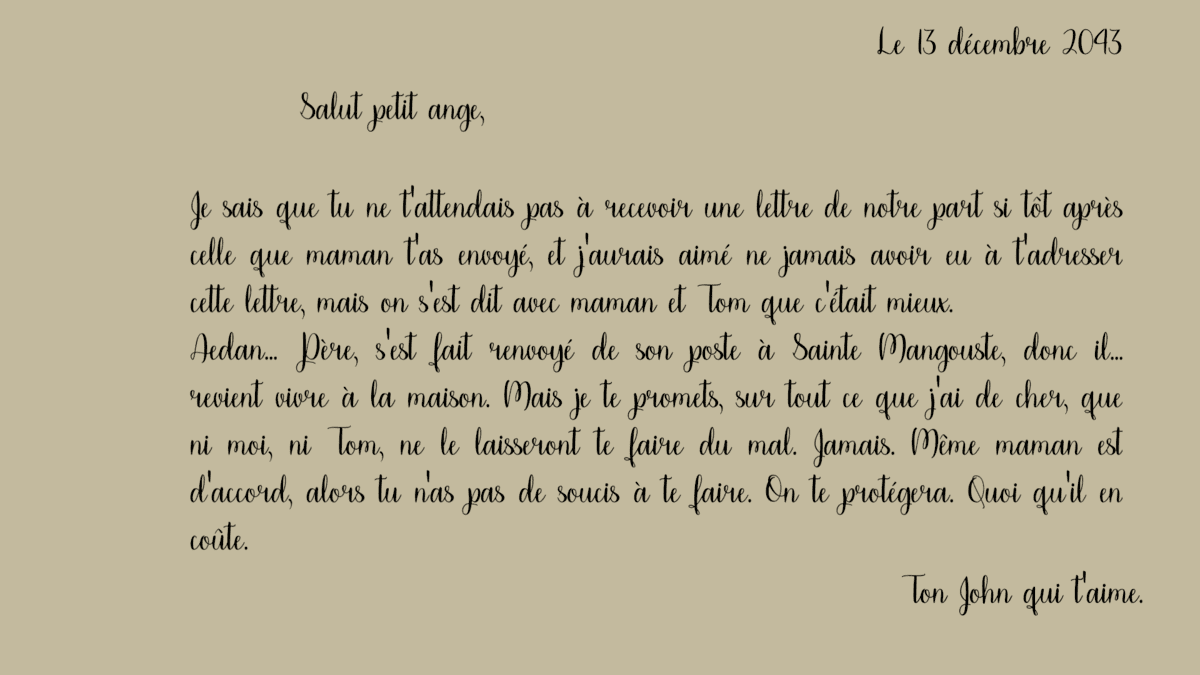 Le 13 décembre 2043

Salut petit ange,

Je sais que tu ne t'attendais pas à recevoir une lettre de notre part si tôt après celle que maman t'as envoyé, et j'aurais aimé ne jamais avoir eu à t'adresser cette lettre, mais on s'est dit avec maman et Tom que c'était mieux.
Aedan... Père, s'est fait renvoyé de son poste à Sainte Mangouste, donc il... revient vivre à la maison. Mais je te promets, sur tout ce que j'ai de cher, que ni moi, ni Tom, ne le laisseront te faire du mal. Jamais. Même maman est d'accord, alors tu n'as pas de soucis à te faire. On te protégera. Quoi qu'il en coûte.

Ton John qui t'aime.